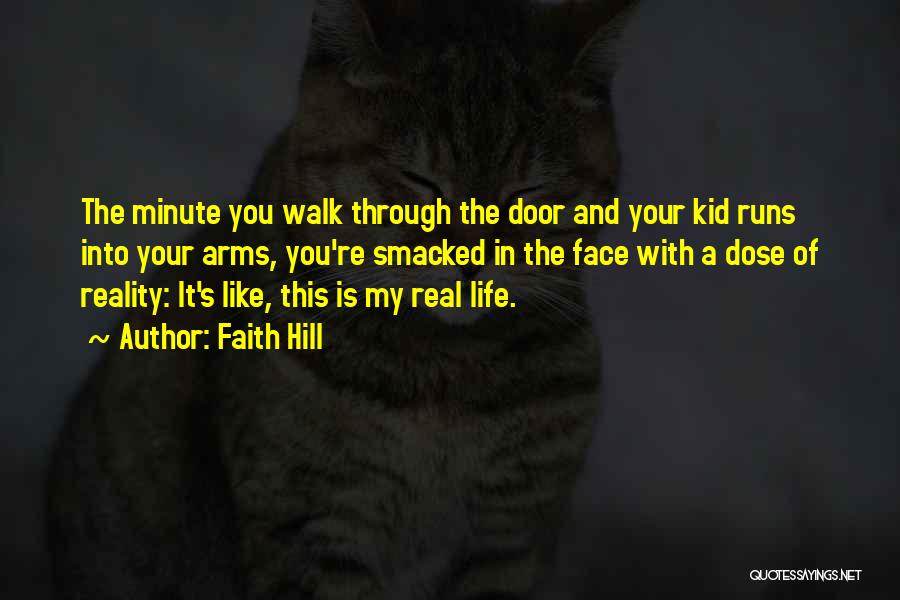 The minute you walk through the door and your kid runs into your arms, you're smacked in the face with a dose of reality: It's like, this is my real life.

~ Author: Faith Hill

QUOTESSAYINGS.NET